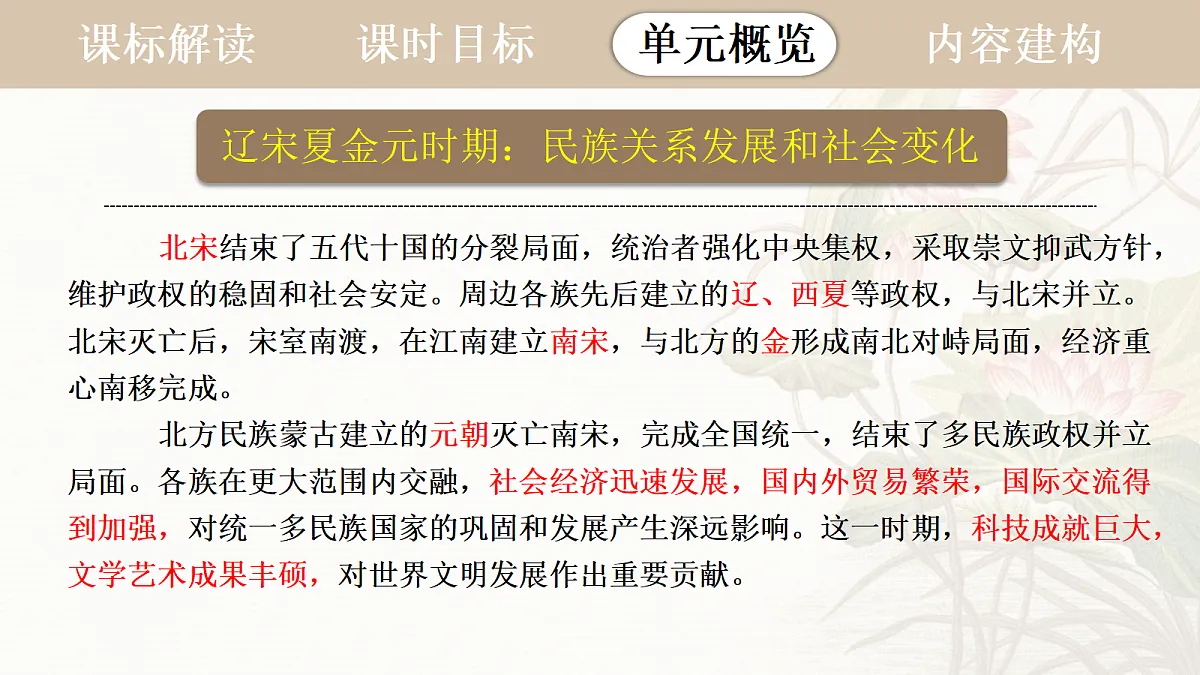 课标解读　课时目标　单元概览　内容建构

辽宋夏金元时期：民族关系发展和社会变化

北宋结束了五代十国的分裂局面，统治者强化中央集权，采取崇文抑武方针，维护政权的稳固和社会安定。周边各族先后建立的辽、西夏等政权，与北宋并立。北宋灭亡后，宋室南渡，在江南建立南宋，与北方的金形成南北对峙局面，经济重心南移完成。

北方民族蒙古建立的元朝灭亡南宋，完成全国统一，结束了多民族政权并立局面。各族在更大范围内交融，社会经济迅速发展，国内外贸易繁荣，国际交流得到加强，对统一多民族国家的巩固和发展产生深远影响。这一时期，科技成就巨大，文学艺术成果丰硕，对世界文明发展作出重要贡献。